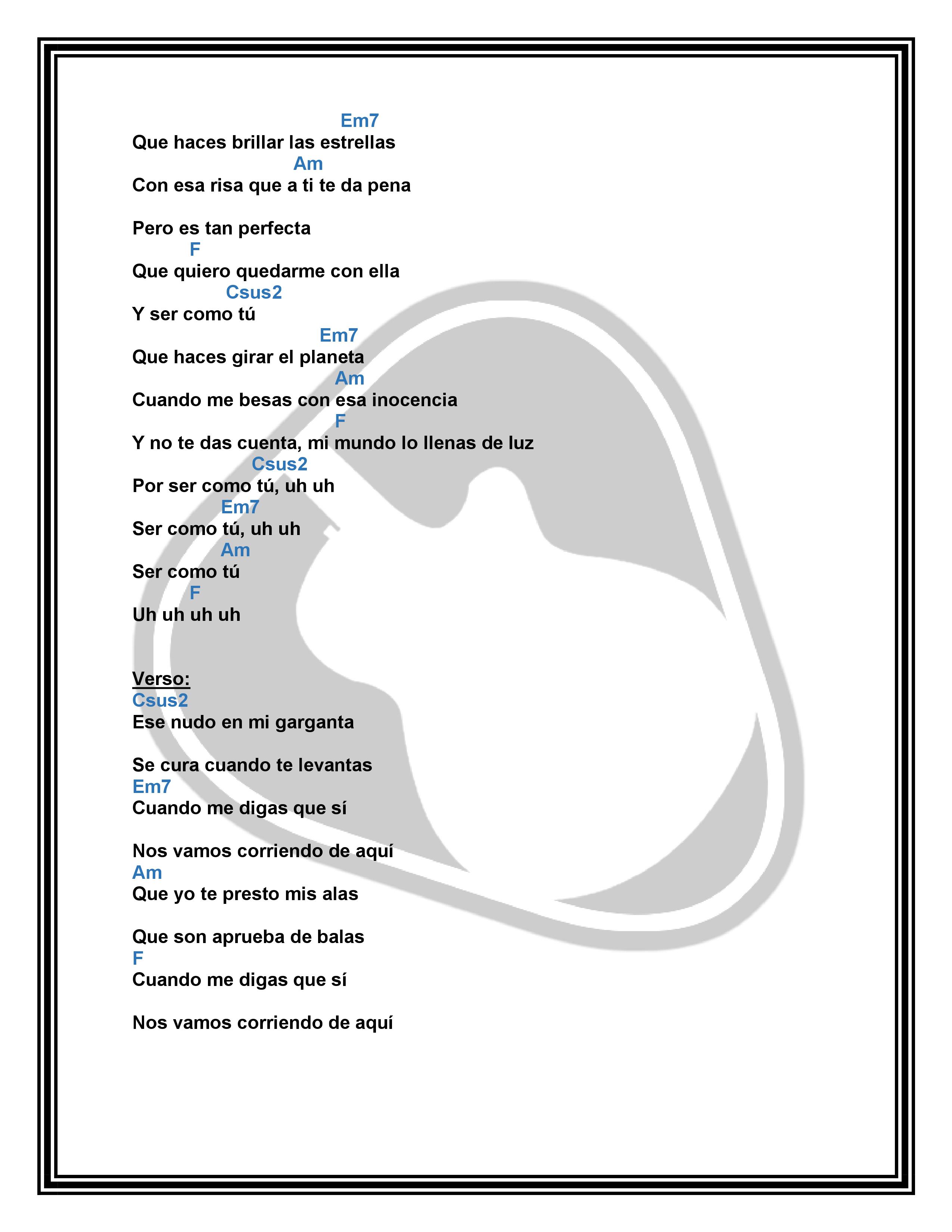 Em7
Que haces brillar las estrellas
Am
Con esa risa que a ti te da pena

Pero es tan perfecta
F
Que quiero quedarme con ella
Csus2
Y ser como tú
Em7
Que haces girar el planeta
Am
Cuando me besas con esa inocencia
F
Y no te das cuenta, mi mundo lo llenas de luz
Csus2
Por ser como tú, uh uh
Em7
Ser como tú, uh uh
Am
Ser como tú
F
Uh uh uh uh

Verso:
Csus2
Ese nudo en mi garganta

Se cura cuando te levantas
Em7
Cuando me digas que sí

Nos vamos corriendo de aquí
Am
Que yo te presto mis alas

Que son aprueba de balas
F
Cuando me digas que sí

Nos vamos corriendo de aquí